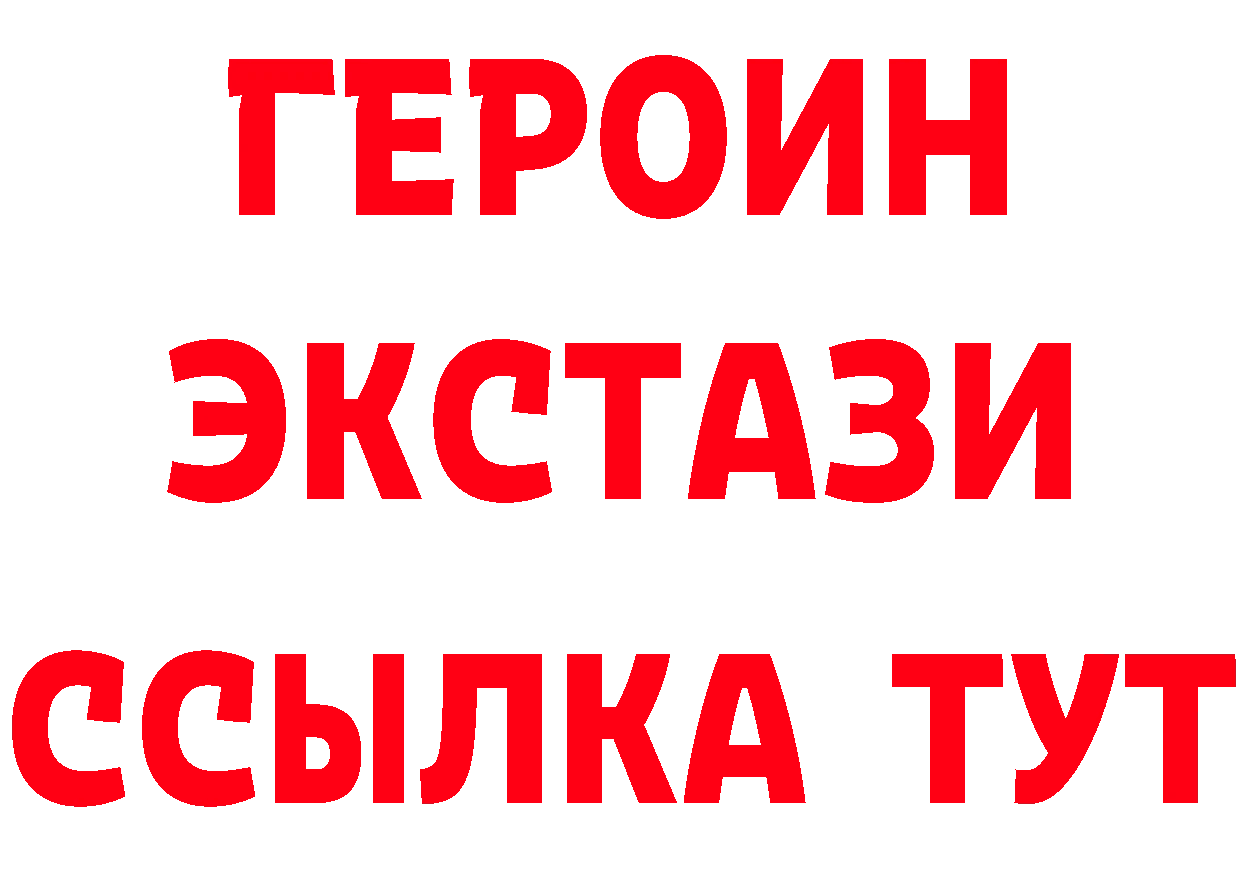 ГЕРОИН
ЭКСТАЗИ
ССЫЛКА ТУТ